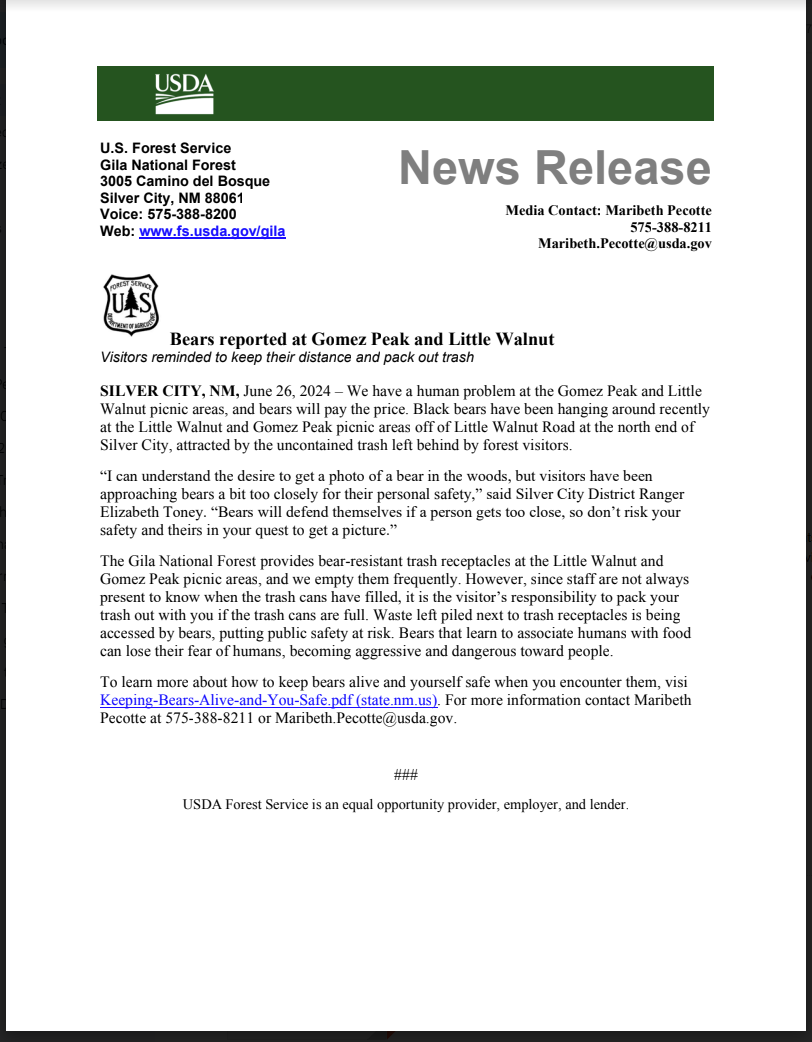 USDA

U.S. Forest Service
Gila National Forest
3005 Camino del Bosque
Silver City, NM 88061
Voice: 575-388-8200
Web: www.fs.usda.gov/gila

News Release

Media Contact: Maribeth Pecotte
575-388-8211
Maribeth.Pecotte@usda.gov

FOREST SERVICE
US
DEPARTMENT OF AGRICULTURE

Bears reported at Gomez Peak and Little Walnut
Visitors reminded to keep their distance and pack out trash

SILVER CITY, NM, June 26, 2024 – We have a human problem at the Gomez Peak and Little Walnut picnic areas, and bears will pay the price. Black bears have been hanging around recently at the Little Walnut and Gomez Peak picnic areas off of Little Walnut Road at the north end of Silver City, attracted by the uncontained trash left behind by forest visitors.

"I can understand the desire to get a photo of a bear in the woods, but visitors have been approaching bears a bit too closely for their personal safety," said Silver City District Ranger Elizabeth Toney. "Bears will defend themselves if a person gets too close, so don't risk your safety and theirs in your quest to get a picture."

The Gila National Forest provides bear-resistant trash receptacles at the Little Walnut and Gomez Peak picnic areas, and we empty them frequently. However, since staff are not always present to know when the trash cans have filled, it is the visitor's responsibility to pack your trash out with you if the trash cans are full. Waste left piled next to trash receptacles is being accessed by bears, putting public safety at risk. Bears that learn to associate humans with food can lose their fear of humans, becoming aggressive and dangerous toward people.

To learn more about how to keep bears alive and yourself safe when you encounter them, visi Keeping-Bears-Alive-and-You-Safe.pdf (state.nm.us). For more information contact Maribeth Pecotte at 575-388-8211 or Maribeth.Pecotte@usda.gov.

###

USDA Forest Service is an equal opportunity provider, employer, and lender.